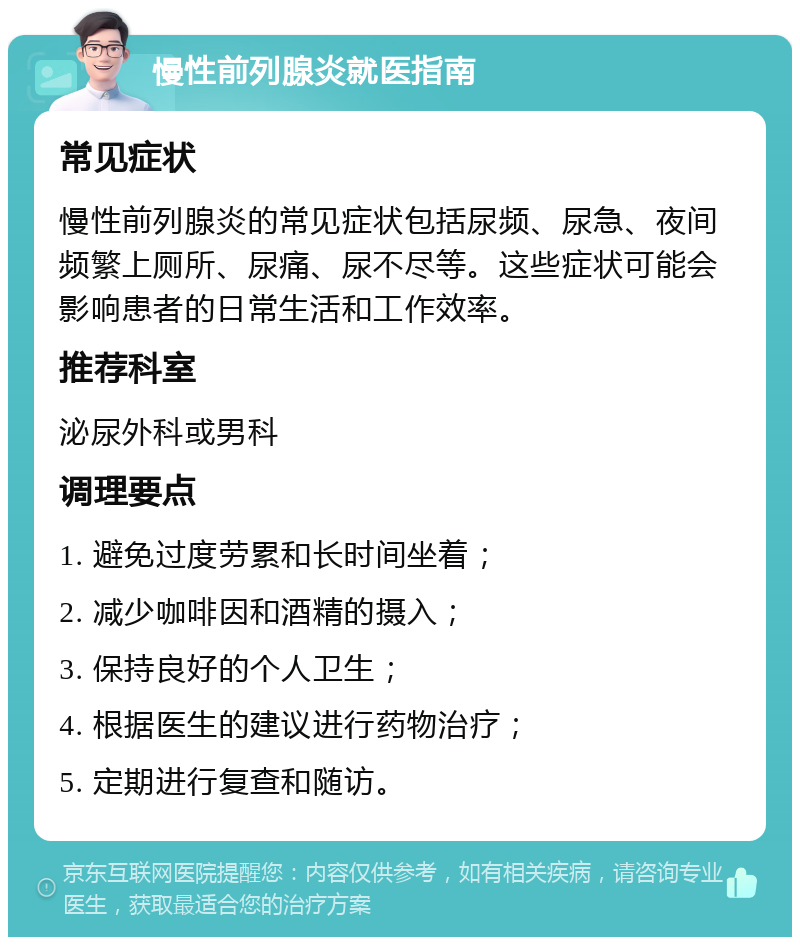 慢性前列腺炎就医指南

常见症状

慢性前列腺炎的常见症状包括尿频、尿急、夜间频繁上厕所、尿痛、尿不尽等。这些症状可能会影响患者的日常生活和工作效率。

推荐科室

泌尿外科或男科

调理要点

1. 避免过度劳累和长时间坐着；

2. 减少咖啡因和酒精的摄入；

3. 保持良好的个人卫生；

4. 根据医生的建议进行药物治疗；

5. 定期进行复查和随访。

京东互联网医院提醒您：内容仅供参考，如有相关疾病，请咨询专业医生，获取最适合您的治疗方案